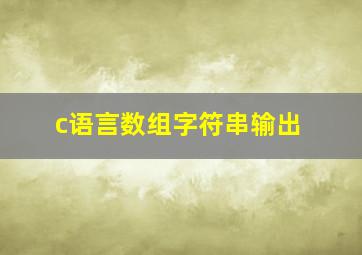 c语言数组字符串输出